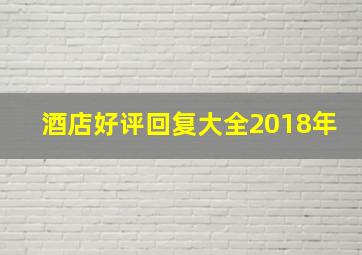 酒店好评回复大全2018年